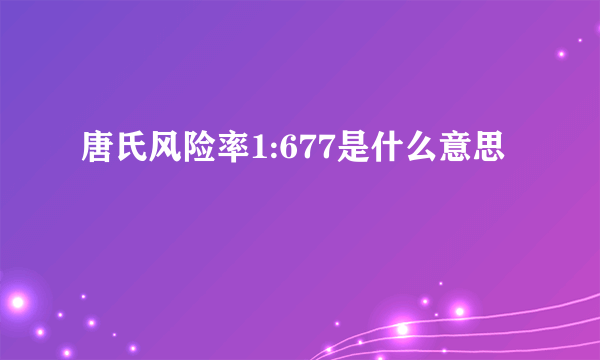 唐氏风险率1:677是什么意思